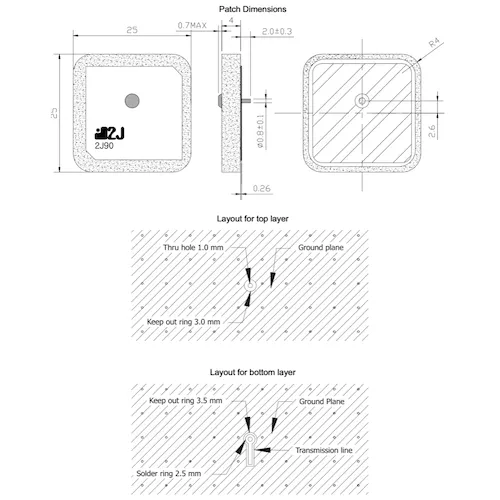 Patch Dimensions

25

0.7MAX

4

2.0±0.3

R4

25

2J

2J90

ø0.8±0.1

2.6

0.26

Layout for top layer

Thru hole 1.0 mm

Ground plane

Keep out ring 3.0 mm

Layout for bottom layer

Keep out ring 3.5 mm

Ground Plane

Transmission line

Solder ring 2.5 mm